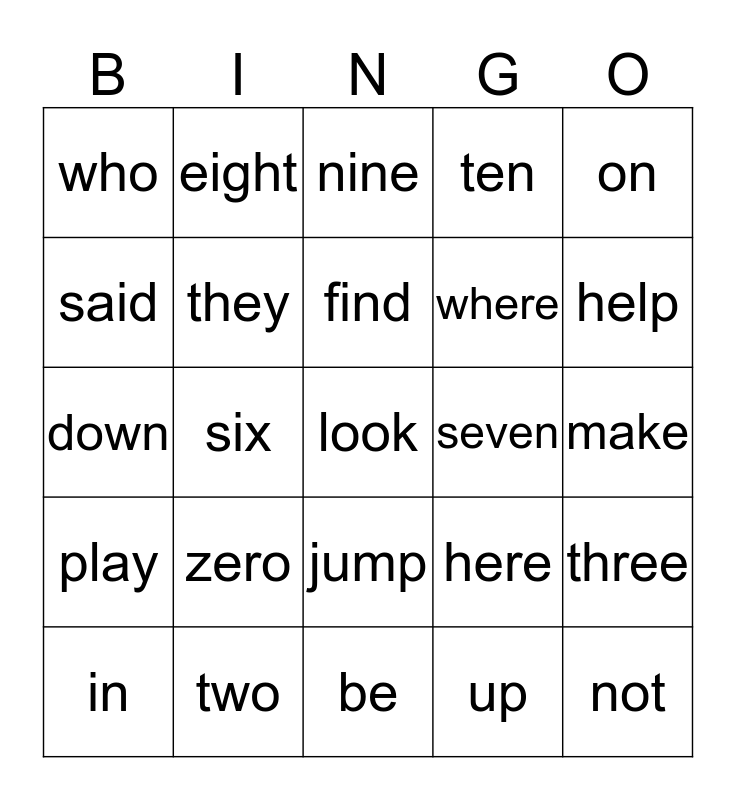 | B | I | N | G | O |
|---|---|---|---|---|
| who | eight | nine | ten | on |
| said | they | find | where | help |
| down | six | look | seven | make |
| play | zero | jump | here | three |
| in | two | be | up | not |